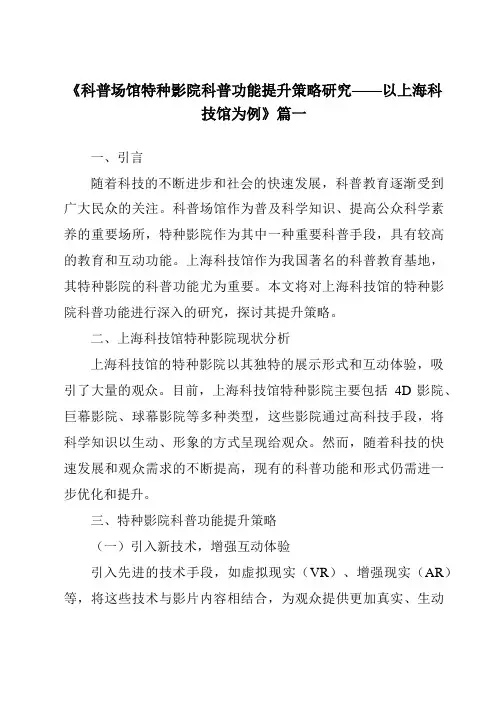 《科普场馆特种影院科普功能提升策略研究——以上海科技馆为例》篇一

一、引言

随着科技的不断进步和社会的快速发展，科普教育逐渐受到广大民众的关注。科普场馆作为普及科学知识、提高公众科学素养的重要场所，特种影院作为其中一种重要科普手段，具有较高的教育和互动功能。上海科技馆作为我国著名的科普教育基地，其特种影院的科普功能尤为重要。本文将对上海科技馆的特种影院科普功能进行深入的研究，探讨其提升策略。

二、上海科技馆特种影院现状分析

上海科技馆的特种影院以其独特的展示形式和互动体验，吸引了大量的观众。目前，上海科技馆特种影院主要包括 4D 影院、巨幕影院、球幕影院等多种类型，这些影院通过高科技手段，将科学知识以生动、形象的方式呈现给观众。然而，随着科技的快速发展和观众需求的不断提高，现有的科普功能和形式仍需进一步优化和提升。

三、特种影院科普功能提升策略

（一）引入新技术，增强互动体验

引入先进的技术手段，如虚拟现实（VR）、增强现实（AR）等，将这些技术与影片内容相结合，为观众提供更加真实、生动